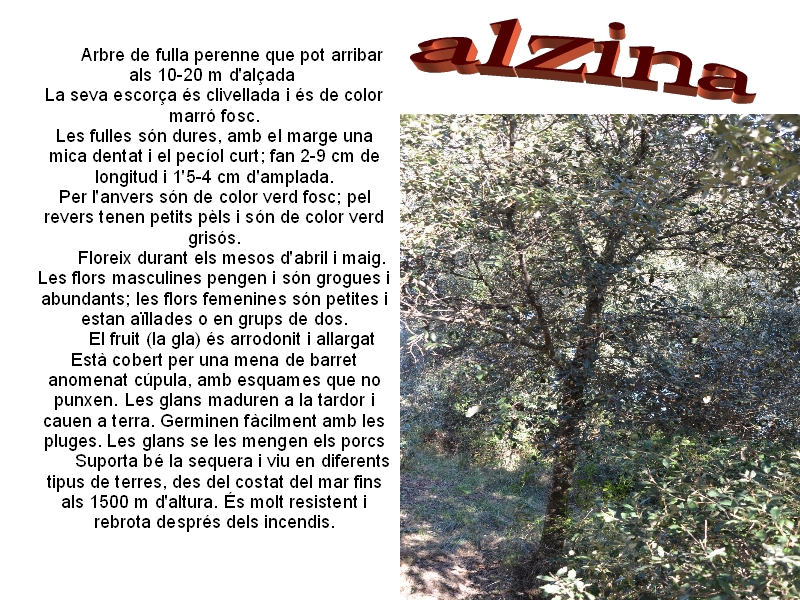 alzina

Arbre de fulla perenne que pot arribar als 10-20 m d'alçada

La seva escorça és clivellada i és de color marró fosc.

Les fulles són dures, amb el marge una mica dentat i el pecíol curt; fan 2-9 cm de longitud i 1'5-4 cm d'amplada.

Per l'anvers són de color verd fosc; pel revers tenen petits pèls i són de color verd grisós.

Floreix durant els mesos d'abril i maig. Les flors masculines pengen i són grogues i abundants; les flors femenines són petites i estan aïllades o en grups de dos.

El fruit (la gla) és arrodonit i allargat Està cobert per una mena de barret anomenat cúpula, amb esquames que no punxen. Les glans maduren a la tardor i cauen a terra. Germinen fàcilment amb les pluges. Les glans se les mengen els porcs

Suporta bé la sequera i viu en diferents tipus de terres, des del costat del mar fins als 1500 m d'altura. És molt resistent i rebrota després dels incendis.